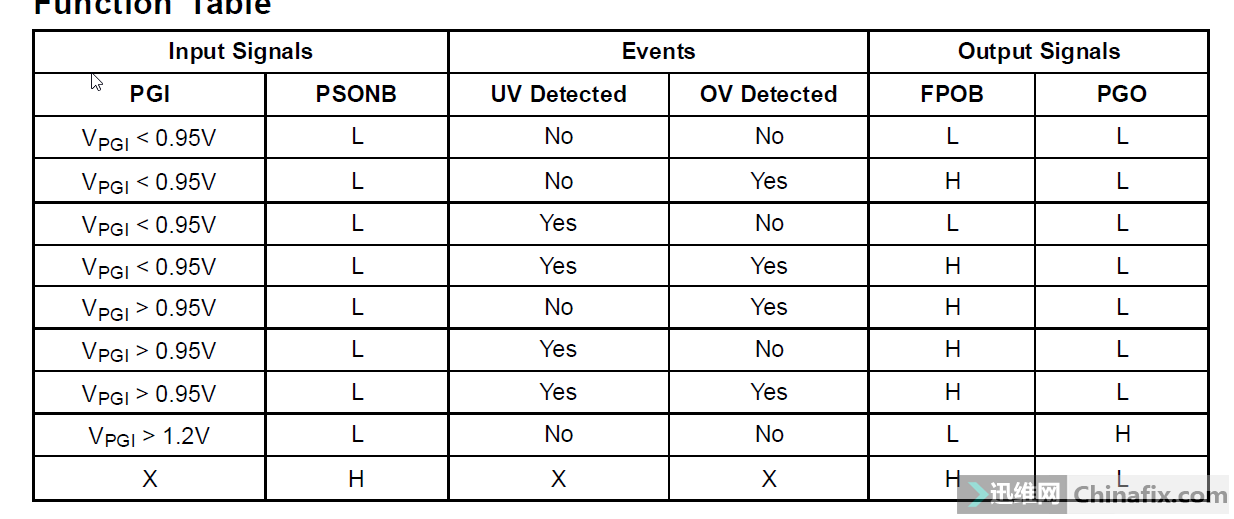 Function Table

| Input Signals | | Events | | Output Signals | |
|---|---|---|---|---|---|
| PGI | PSONB | UV Detected | OV Detected | FPOB | PGO |
| $V_{PGI}$ < 0.95V | L | No | No | L | L |
| $V_{PGI}$ < 0.95V | L | No | Yes | H | L |
| $V_{PGI}$ < 0.95V | L | Yes | No | L | L |
| $V_{PGI}$ < 0.95V | L | Yes | Yes | H | L |
| $V_{PGI}$ > 0.95V | L | No | Yes | H | L |
| $V_{PGI}$ > 0.95V | L | Yes | No | H | L |
| $V_{PGI}$ > 0.95V | L | Yes | Yes | H | L |
| $V_{PGI}$ > 1.2V | L | No | No | L | H |
| X | H | X | X | H | L |

迅维网 Chinafix.com